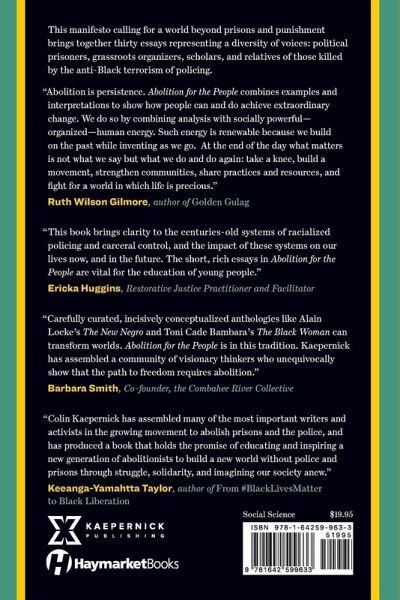 This manifesto calling for a world beyond prisons and punishment brings together thirty essays representing a diversity of voices: political prisoners, grassroots organizers, scholars, and relatives of those killed by the anti-Black terrorism of policing.

"Abolition is persistence. Abolition for the People combines examples and interpretations to show how people can and do achieve extraordinary change. We do so by combining analysis with socially powerful—organized—human energy. Such energy is renewable because we build on the past while inventing as we go. At the end of the day what matters is not what we say but what we do and do again: take a knee, build a movement, strengthen communities, share practices and resources, and fight for a world in which life is precious."
Ruth Wilson Gilmore, author of Golden Gulag

"This book brings clarity to the centuries-old systems of racialized policing and carceral control, and the impact of these systems on our lives now, and in the future. The short, rich essays in Abolition for the People are vital for the education of young people."
Ericka Huggins, Restorative Justice Practitioner and Facilitator

"Carefully curated, incisively conceptualized anthologies like Alain Locke's The New Negro and Toni Cade Bambara's The Black Woman can transform worlds. Abolition for the People is in this tradition. Kaepernick has assembled a community of visionary thinkers who unequivocally show that the path to freedom requires abolition."
Barbara Smith, Co-founder, the Combahee River Collective

"Colin Kaepernick has assembled many of the most important writers and activists in the growing movement to abolish prisons and the police, and has produced a book that holds the promise of educating and inspiring a new generation of abolitionists to build a new world without police and prisons through struggle, solidarity, and imagining our society anew."
Keeanga-Yamahtta Taylor, author of From #BlackLivesMatter to Black Liberation

KAEPERNICK PUBLISHING

HaymarketBooks

Social Science $19.95

ISBN 978-1-64259-963-3
51995
9 781642 599633